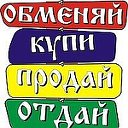 ОБМЕНЯЙ
КУПИ
ПРОДАЙ
ОТДАЙ